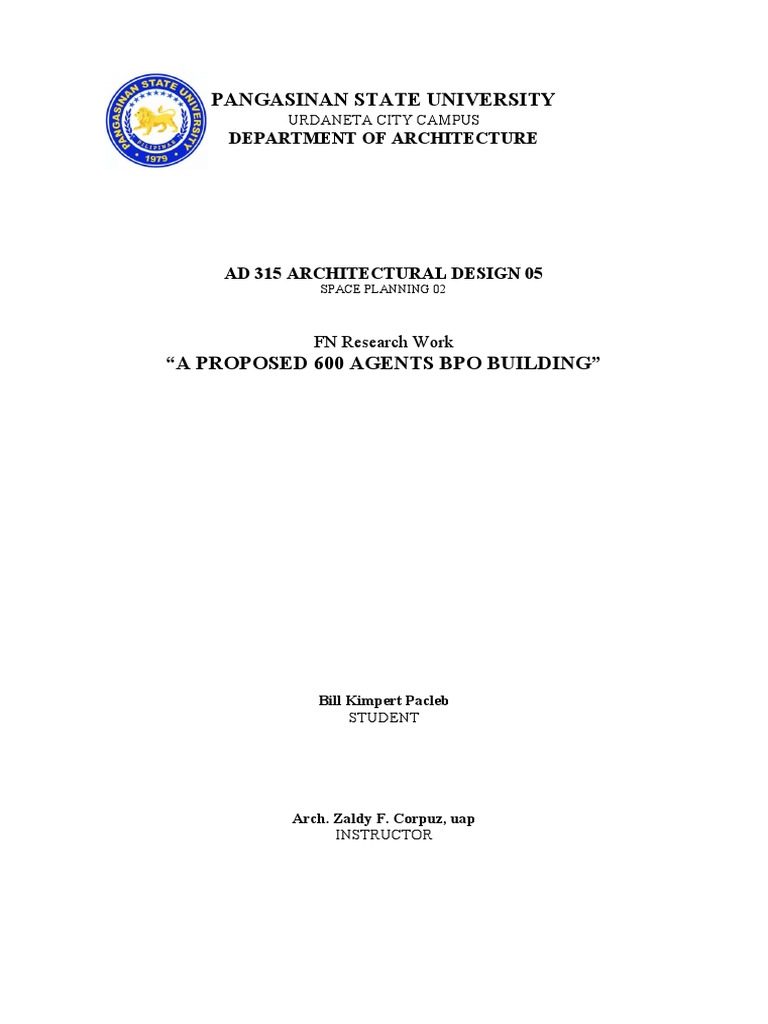 PANGASINAN STATE UNIVERSITY
PILIPINAS
1979

PANGASINAN STATE UNIVERSITY
URDANETA CITY CAMPUS
DEPARTMENT OF ARCHITECTURE

AD 315 ARCHITECTURAL DESIGN 05
SPACE PLANNING 02

FN Research Work
“A PROPOSED 600 AGENTS BPO BUILDING”

Bill Kimpert Pacleb
STUDENT

Arch. Zaldy F. Corpuz, uap
INSTRUCTOR